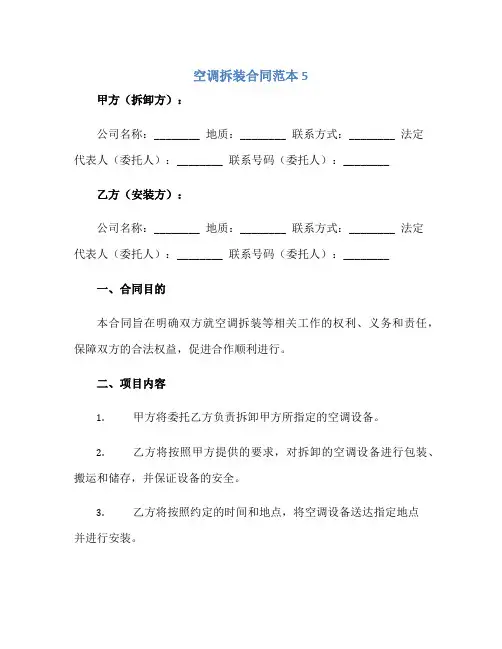 空调拆装合同范本 5

甲方（拆卸方）：

公司名称：________ 地质：________ 联系方式：________ 法定代表人（委托人）：________ 联系号码（委托人）：________

乙方（安装方）：

公司名称：________ 地质：________ 联系方式：________ 法定代表人（委托人）：________ 联系号码（委托人）：________

一、合同目的

本合同旨在明确双方就空调拆装等相关工作的权利、义务和责任，保障双方的合法权益，促进合作顺利进行。

二、项目内容

1. 甲方将委托乙方负责拆卸甲方所指定的空调设备。

2. 乙方将按照甲方提供的要求，对拆卸的空调设备进行包装、搬运和储存，并保证设备的安全。

3. 乙方将按照约定的时间和地点，将空调设备送达指定地点并进行安装。